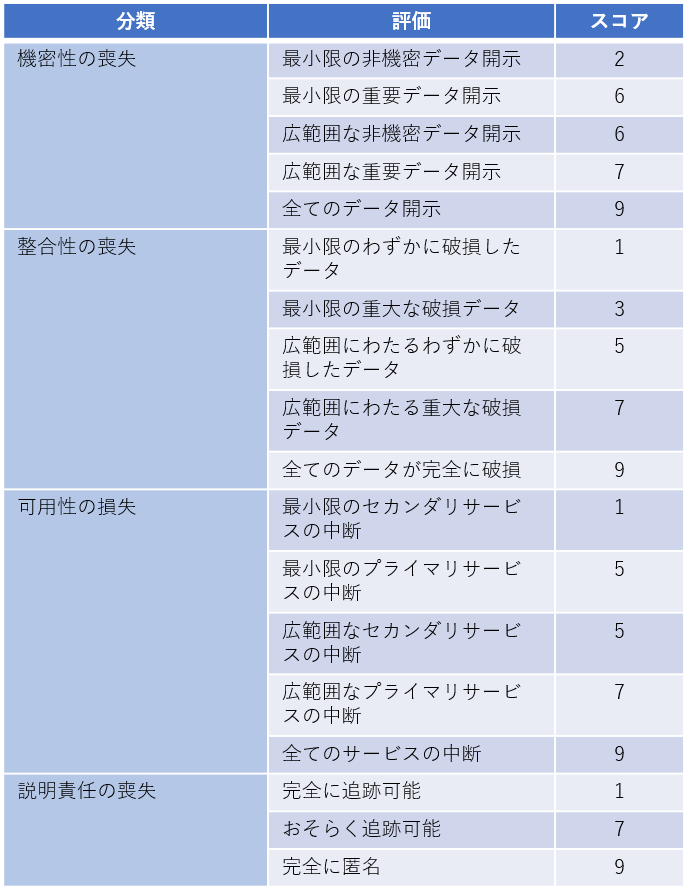 | 分類 | 評価 | スコア |
|---|---|---|
| 機密性の喪失 | 最小限の非機密データ開示 | 2 |
| | 最小限の重要データ開示 | 6 |
| | 広範囲な非機密データ開示 | 6 |
| | 広範囲な重要データ開示 | 7 |
| | 全てのデータ開示 | 9 |
| 整合性の喪失 | 最小限のわずかに破損したデータ | 1 |
| | 最小限の重大な破損データ | 3 |
| | 広範囲にわたるわずかに破損したデータ | 5 |
| | 広範囲にわたる重大な破損データ | 7 |
| | 全てのデータが完全に破損 | 9 |
| 可用性の損失 | 最小限のセカンダリサービスの中断 | 1 |
| | 最小限のプライマリサービスの中断 | 5 |
| | 広範囲なセカンダリサービスの中断 | 5 |
| | 広範囲なプライマリサービスの中断 | 7 |
| | 全てのサービスの中断 | 9 |
| 説明責任の喪失 | 完全に追跡可能 | 1 |
| | おそらく追跡可能 | 7 |
| | 完全に匿名 | 9 |